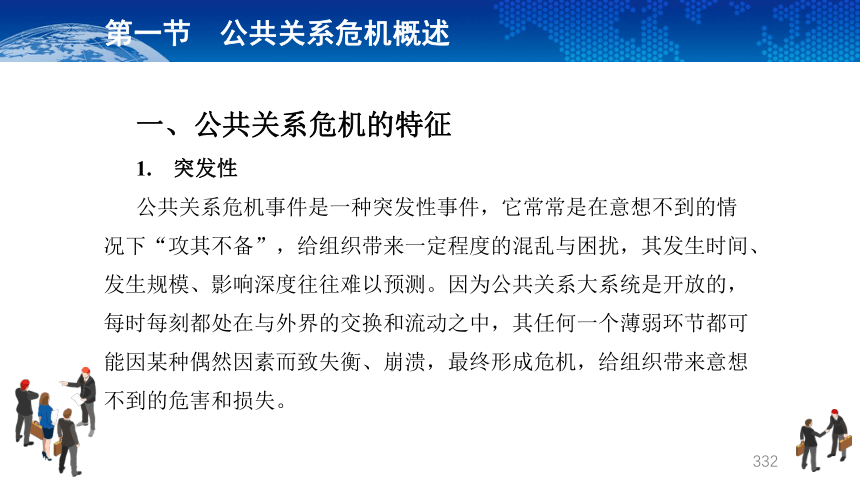 第一节　公共关系危机概述

一、公共关系危机的特征

1.　突发性

公共关系危机事件是一种突发性事件，它常常是在意想不到的情况下“攻其不备”，给组织带来一定程度的混乱与困扰，其发生时间、发生规模、影响深度往往难以预测。因为公共关系大系统是开放的，每时每刻都处在与外界的交换和流动之中，其任何一个薄弱环节都可能因某种偶然因素而致失衡、崩溃，最终形成危机，给组织带来意想不到的危害和损失。

332